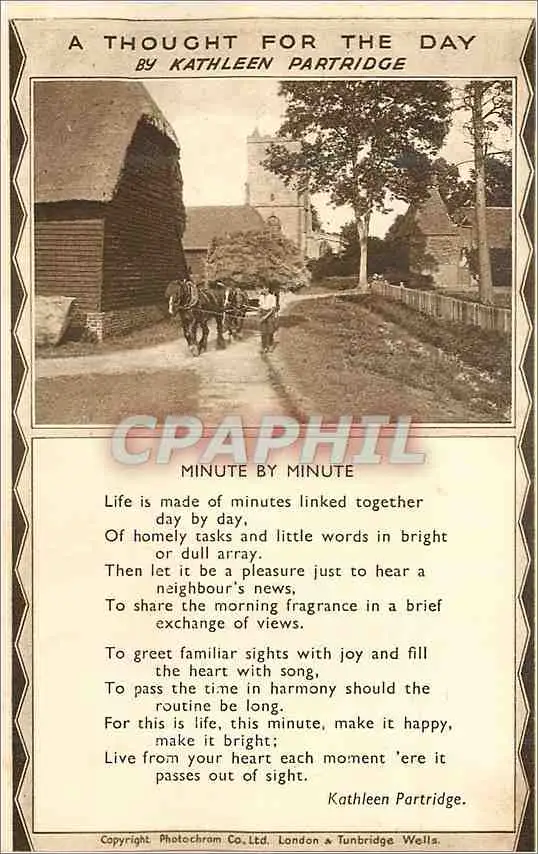 A THOUGHT FOR THE DAY
BY KATHLEEN PARTRIDGE

MINUTE BY MINUTE

Life is made of minutes linked together
day by day,
Of homely tasks and little words in bright
or dull array.
Then let it be a pleasure just to hear a
neighbour's news,
To share the morning fragrance in a brief
exchange of views.

To greet familiar sights with joy and fill
the heart with song,
To pass the time in harmony should the
routine be long.
For this is life, this minute, make it happy,
make it bright;
Live from your heart each moment 'ere it
passes out of sight.

Kathleen Partridge.

Copyright Photochrom Co. Ltd. London & Tunbridge Wells.

CPAPHIL